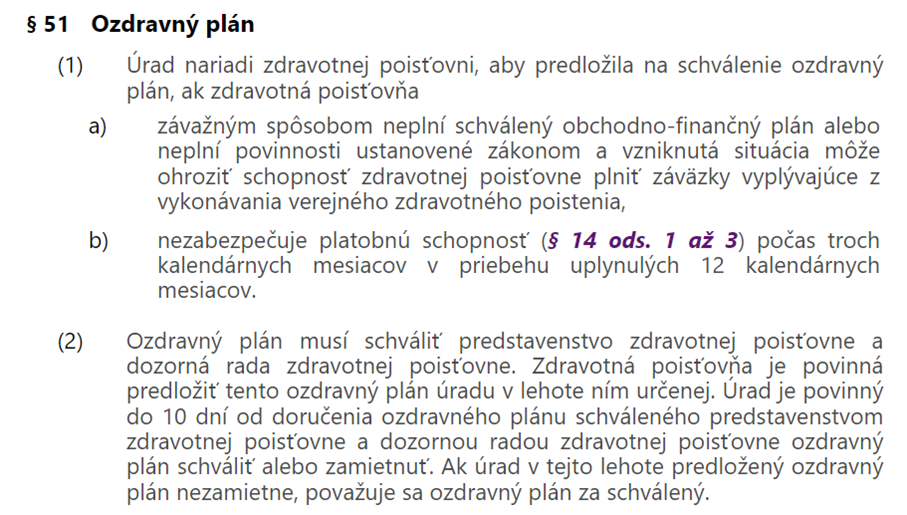 § 51 Ozdravný plán

(1) Úrad nariadi zdravotnej poisťovni, aby predložila na schválenie ozdravný plán, ak zdravotná poisťovňa

a) závažným spôsobom neplní schválený obchodno-finančný plán alebo neplní povinnosti ustanovené zákonom a vzniknutá situácia môže ohroziť schopnosť zdravotnej poisťovne plniť záväzky vyplývajúce z vykonávania verejného zdravotného poistenia,

b) nezabezpečuje platobnú schopnosť (§ 14 ods. 1 až 3) počas troch kalendárnych mesiacov v priebehu uplynulých 12 kalendárnych mesiacov.

(2) Ozdravný plán musí schváliť predstavenstvo zdravotnej poisťovne a dozorná rada zdravotnej poisťovne. Zdravotná poisťovňa je povinná predložiť tento ozdravný plán úradu v lehote ním určenej. Úrad je povinný do 10 dní od doručenia ozdravného plánu schváleného predstavenstvom zdravotnej poisťovne a dozornou radou zdravotnej poisťovne ozdravný plán schváliť alebo zamietnuť. Ak úrad v tejto lehote predložený ozdravný plán nezamietne, považuje sa ozdravný plán za schválený.